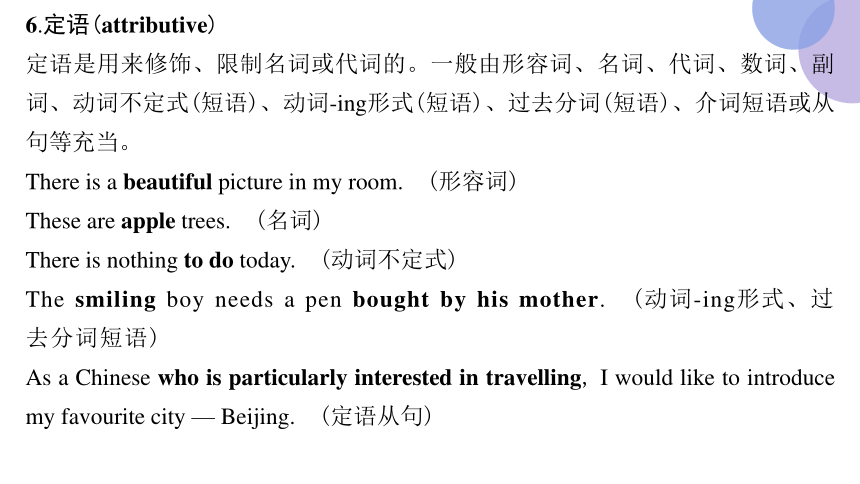 6.定语(attributive)

定语是用来修饰、限制名词或代词的。一般由形容词、名词、代词、数词、副词、动词不定式(短语)、动词-ing形式(短语)、过去分词(短语)、介词短语或从句等充当。

There is a beautiful picture in my room. (形容词)

These are apple trees. (名词)

There is nothing to do today. (动词不定式)

The smiling boy needs a pen bought by his mother. (动词-ing形式、过去分词短语)

As a Chinese who is particularly interested in travelling, I would like to introduce my favourite city — Beijing. (定语从句)